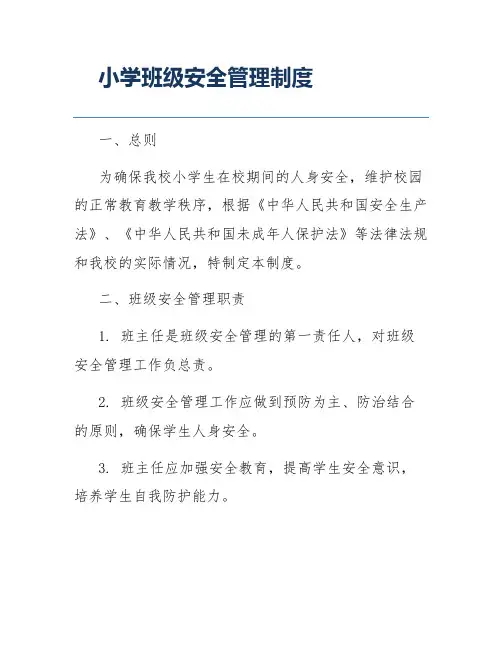 小学班级安全管理制度

一、总则

为确保我校小学生在校期间的人身安全，维护校园的正常教育教学秩序，根据《中华人民共和国安全生产法》、《中华人民共和国未成年人保护法》等法律法规和我校的实际情况，特制定本制度。

二、班级安全管理职责

1. 班主任是班级安全管理的第一责任人，对班级安全管理工作负总责。

2. 班级安全管理工作应做到预防为主、防治结合的原则，确保学生人身安全。

3. 班主任应加强安全教育，提高学生安全意识，培养学生自我防护能力。